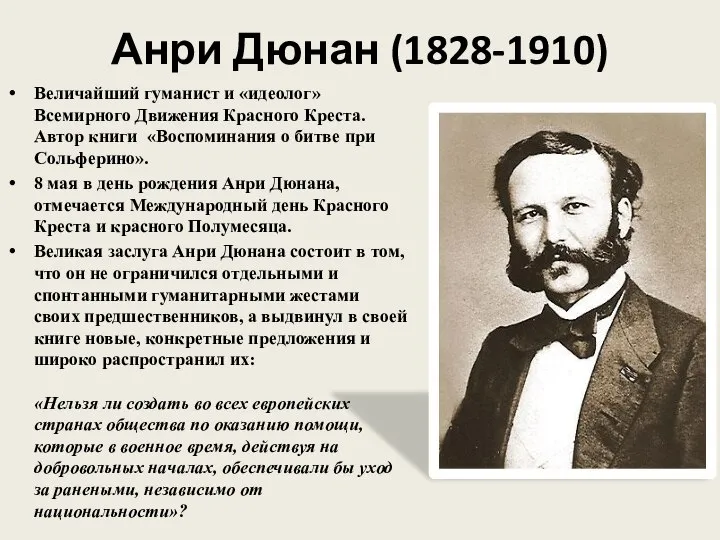 Анри Дюнан (1828-1910)

• Величайший гуманист и «идеолог» Всемирного Движения Красного Креста. Автор книги «Воспоминания о битве при Сольферино».

• 8 мая в день рождения Анри Дюнана, отмечается Международный день Красного Креста и красного Полумесяца.

• Великая заслуга Анри Дюнана состоит в том, что он не ограничился отдельными и спонтанными гуманитарными жестами своих предшественников, а выдвинул в своей книге новые, конкретные предложения и широко распространил их:

«Нельзя ли создать во всех европейских странах общества по оказанию помощи, которые в военное время, действуя на добровольных началах, обеспечивали бы уход за ранеными, независимо от национальности»?